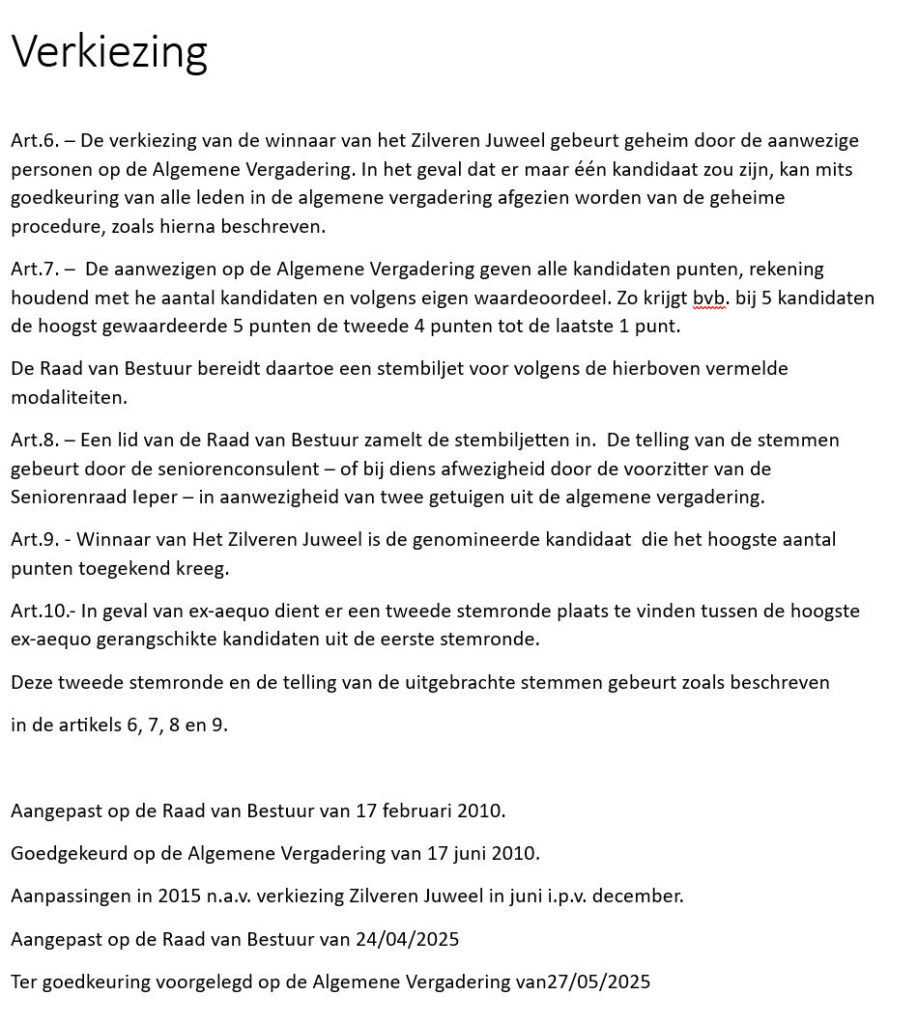 Verkiezing

Art.6. – De verkiezing van de winnaar van het Zilveren Juweel gebeurt geheim door de aanwezige personen op de Algemene Vergadering. In het geval dat er maar één kandidaat zou zijn, kan mits goedkeuring van alle leden in de algemene vergadering afgezien worden van de geheime procedure, zoals hierna beschreven.

Art.7. – De aanwezigen op de Algemene Vergadering geven alle kandidaten punten, rekening houdend met he aantal kandidaten en volgens eigen waardeoordeel. Zo krijgt bvb. bij 5 kandidaten de hoogst gewaardeerde 5 punten de tweede 4 punten tot de laatste 1 punt.

De Raad van Bestuur bereidt daartoe een stembiljet voor volgens de hierboven vermelde modaliteiten.

Art.8. – Een lid van de Raad van Bestuur zamelt de stembiljetten in. De telling van de stemmen gebeurt door de seniorenconsulent – of bij diens afwezigheid door de voorzitter van de Seniorenraad Ieper – in aanwezigheid van twee getuigen uit de algemene vergadering.

Art.9. - Winnaar van Het Zilveren Juweel is de genomineerde kandidaat die het hoogste aantal punten toegekend kreeg.

Art.10.- In geval van ex-aequo dient er een tweede stemronde plaats te vinden tussen de hoogste ex-aequo gerangschikte kandidaten uit de eerste stemronde.

Deze tweede stemronde en de telling van de uitgebrachte stemmen gebeurt zoals beschreven

in de artikels 6, 7, 8 en 9.

Aangepast op de Raad van Bestuur van 17 februari 2010.

Goedgekeurd op de Algemene Vergadering van 17 juni 2010.

Aanpassingen in 2015 n.a.v. verkiezing Zilveren Juweel in juni i.p.v. december.

Aangepast op de Raad van Bestuur van 24/04/2025

Ter goedkeuring voorgelegd op de Algemene Vergadering van27/05/2025